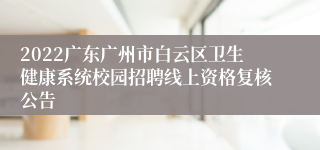 2022广东广州市白云区卫生健康系统校园招聘线上资格复核公告